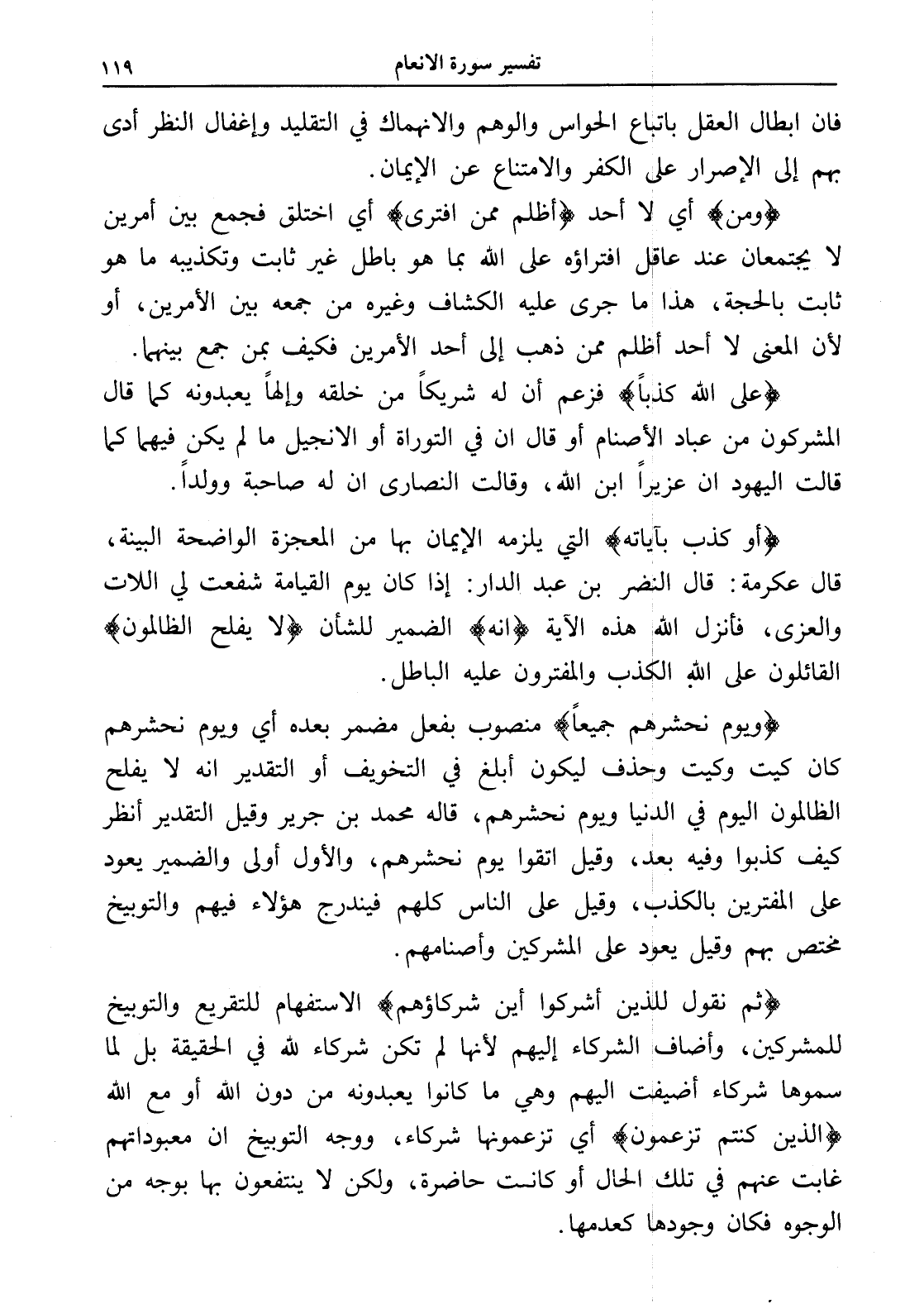 تفسير سورة الانعام ١١٩

فان ابطال العقل باتباع الحواس والوهم والانهماك في التقليد وإغفال النظر أدى بهم إلى الإصرار على الكفر والامتناع عن الإيمان.

﴿ومن﴾ أي لا أحد ﴿أظلم ممن افترى﴾ أي اختلق فجمع بين أمرين لا يجتمعان عند عاقل افتراؤه على الله بما هو باطل غير ثابت وتكذيبه ما هو ثابت بالحجة، هذا ما جرى عليه الكشاف وغيره من جمعه بين الأمرين، أو لأن المعنى لا أحد أظلم ممن ذهب إلى أحد الأمرين فكيف بمن جمع بينهما.

﴿على الله كذباً﴾ فزعم أن له شريكاً من خلقه وإلهاً يعبدونه كما قال المشركون من عباد الأصنام أو قال ان في التوراة أو الانجيل ما لم يكن فيهما كما قالت اليهود ان عزيراً ابن الله، وقالت النصارى ان له صاحبة وولداً.

﴿أو كذب بآياته﴾ التي يلزمه الإيمان بها من المعجزة الواضحة البينة، قال عكرمة: قال النضر بن عبد الدار: إذا كان يوم القيامة شفعت لي اللات والعزى، فأنزل الله هذه الآية ﴿انه﴾ الضمير للشأن ﴿لا يفلح الظالمون﴾ القائلون على الله الكذب والمفترون عليه الباطل.

﴿ويوم نحشرهم جميعاً﴾ منصوب بفعل مضمر بعده أي ويوم نحشرهم كان كيت وكيت وحذف ليكون أبلغ في التخويف أو التقدير انه لا يفلح الظالمون اليوم في الدنيا ويوم نحشرهم، قاله محمد بن جرير وقيل التقدير أنظر كيف كذبوا وفيه بعد، وقيل اتقوا يوم نحشرهم، والأول أولى والضمير يعود على المفترين بالكذب، وقيل على الناس كلهم فيندرج هؤلاء فيهم والتوبيخ مختص بهم وقيل يعود على المشركين وأصنامهم.

﴿ثم نقول للذين أشركوا أين شركاؤهم﴾ الاستفهام للتقريع والتوبيخ للمشركين، وأضاف الشركاء إليهم لأنها لم تكن شركاء لله في الحقيقة بل لما سموها شركاء أضيفت اليهم وهي ما كانوا يعبدونه من دون الله أو مع الله ﴿الذين كنتم تزعمون﴾ أي تزعمونها شركاء، ووجه التوبيخ ان معبوداتهم غابت عنهم في تلك الحال أو كانت حاضرة، ولكن لا ينتفعون بها بوجه من الوجوه فكان وجودها كعدمها.